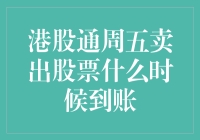 港股通周五卖出股票什么时候到账